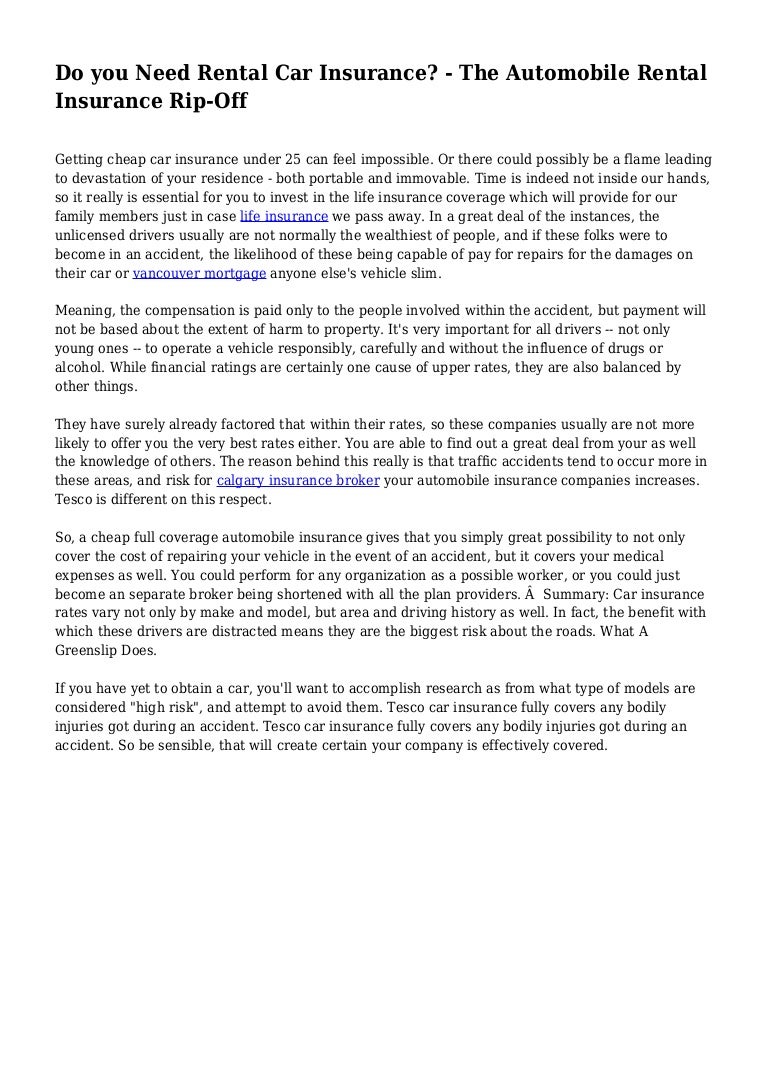 Do you Need Rental Car Insurance? - The Automobile Rental Insurance Rip-Off

Getting cheap car insurance under 25 can feel impossible. Or there could possibly be a flame leading to devastation of your residence - both portable and immovable. Time is indeed not inside our hands, so it really is essential for you to invest in the life insurance coverage which will provide for our family members just in case life insurance we pass away. In a great deal of the instances, the unlicensed drivers usually are not normally the wealthiest of people, and if these folks were to become in an accident, the likelihood of these being capable of pay for repairs for the damages on their car or vancouver mortgage anyone else's vehicle slim.

Meaning, the compensation is paid only to the people involved within the accident, but payment will not be based about the extent of harm to property. It's very important for all drivers -- not only young ones -- to operate a vehicle responsibly, carefully and without the influence of drugs or alcohol. While financial ratings are certainly one cause of upper rates, they are also balanced by other things.

They have surely already factored that within their rates, so these companies usually are not more likely to offer you the very best rates either. You are able to find out a great deal from your as well the knowledge of others. The reason behind this really is that traffic accidents tend to occur more in these areas, and risk for calgary insurance broker your automobile insurance companies increases. Tesco is different on this respect.

So, a cheap full coverage automobile insurance gives that you simply great possibility to not only cover the cost of repairing your vehicle in the event of an accident, but it covers your medical expenses as well. You could perform for any organization as a possible worker, or you could just become an separate broker being shortened with all the plan providers. Â  Summary: Car insurance rates vary not only by make and model, but area and driving history as well. In fact, the benefit with which these drivers are distracted means they are the biggest risk about the roads. What A Greenslip Does.

If you have yet to obtain a car, you'll want to accomplish research as from what type of models are considered "high risk", and attempt to avoid them. Tesco car insurance fully covers any bodily injuries got during an accident. Tesco car insurance fully covers any bodily injuries got during an accident. So be sensible, that will create certain your company is effectively covered.